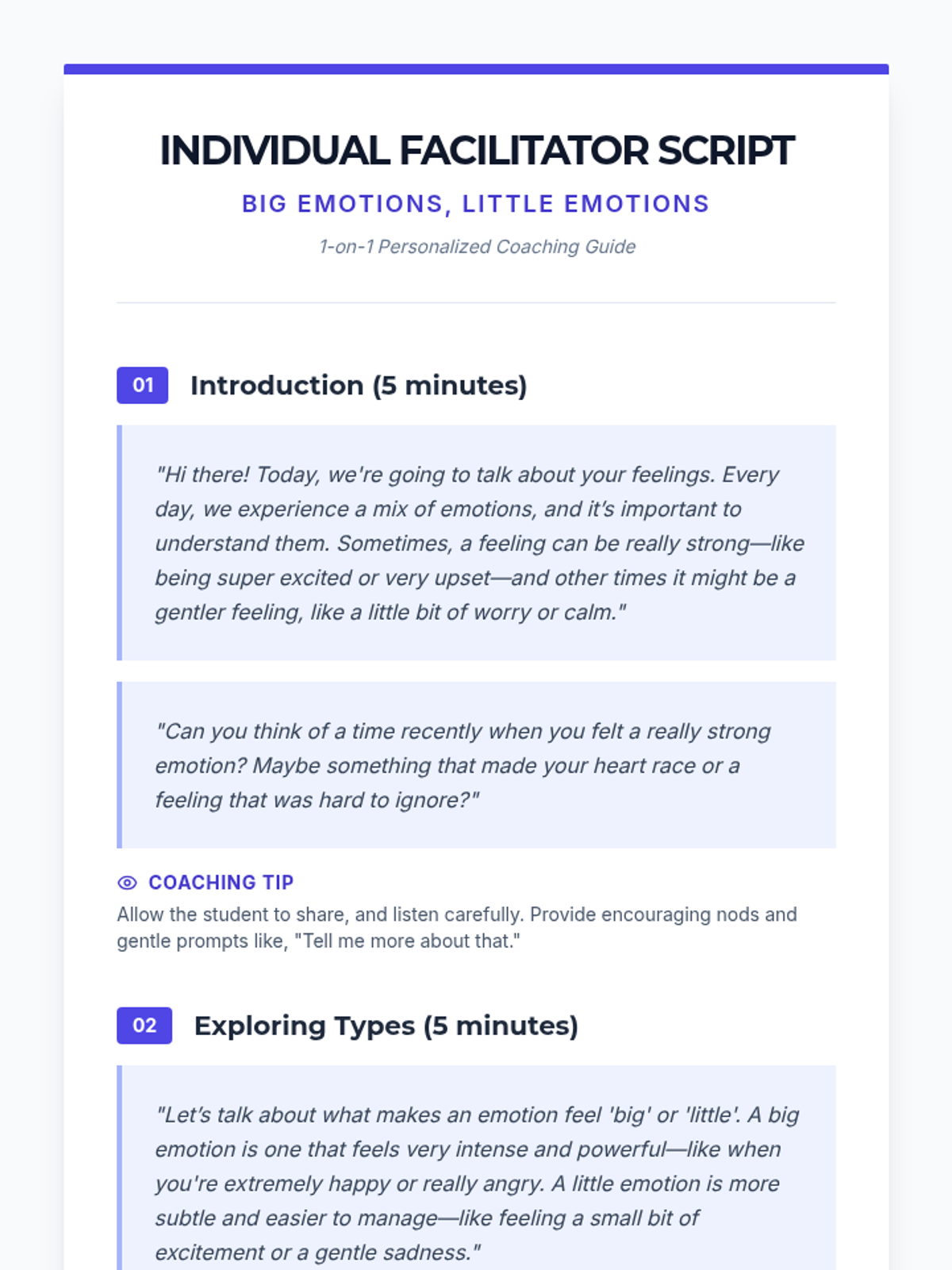 INDIVIDUAL FACILITATOR SCRIPT

BIG EMOTIONS, LITTLE EMOTIONS

1-on-1 Personalized Coaching Guide

01 Introduction (5 minutes)

"Hi there! Today, we're going to talk about your feelings. Every day, we experience a mix of emotions, and it's important to understand them. Sometimes, a feeling can be really strong—like being super excited or very upset—and other times it might be a gentler feeling, like a little bit of worry or calm."

"Can you think of a time recently when you felt a really strong emotion? Maybe something that made your heart race or a feeling that was hard to ignore?"

COACHING TIP
Allow the student to share, and listen carefully. Provide encouraging nods and gentle prompts like, "Tell me more about that."

02 Exploring Types (5 minutes)

"Let's talk about what makes an emotion feel 'big' or 'little'. A big emotion is one that feels very intense and powerful—like when you're extremely happy or really angry. A little emotion is more subtle and easier to manage—like feeling a small bit of excitement or a gentle sadness."